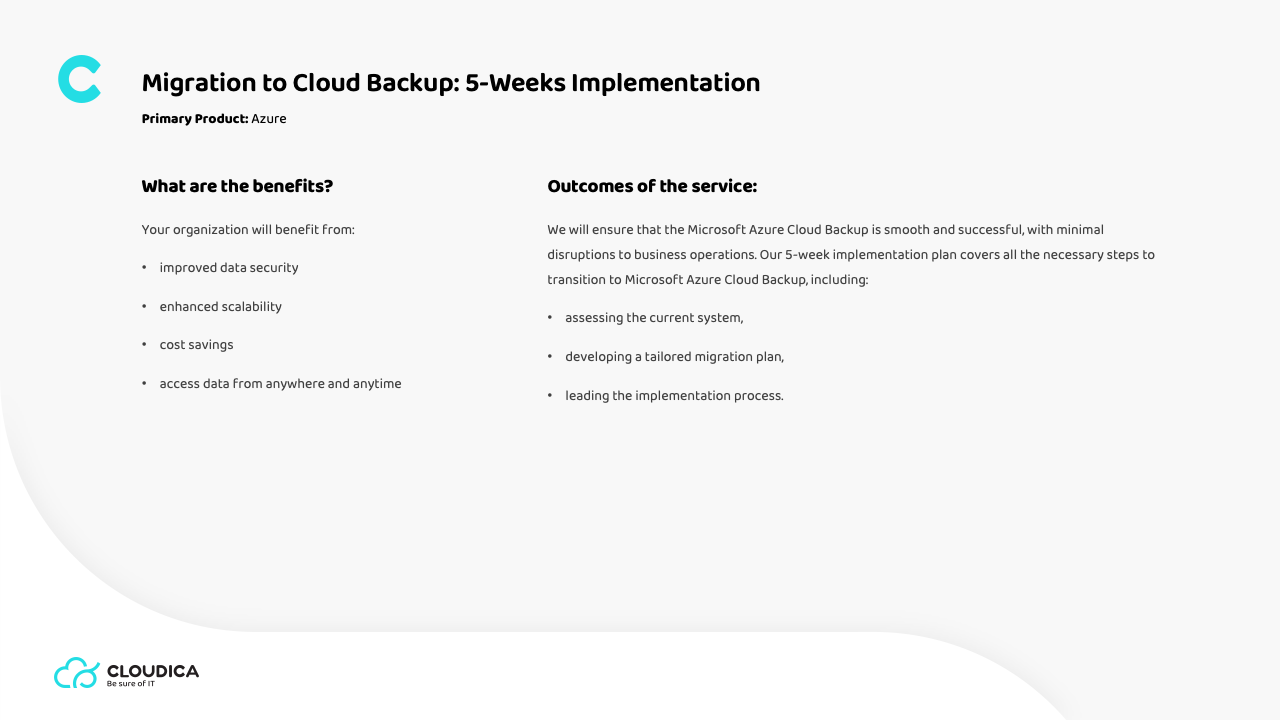 Migration to Cloud Backup: 5-Weeks Implementation

Primary Product: Azure

What are the benefits?

Your organization will benefit from:

• improved data security

• enhanced scalability

• cost savings

• access data from anywhere and anytime

Outcomes of the service:

We will ensure that the Microsoft Azure Cloud Backup is smooth and successful, with minimal disruptions to business operations. Our 5-week implementation plan covers all the necessary steps to transition to Microsoft Azure Cloud Backup, including:

• assessing the current system,

• developing a tailored migration plan,

• leading the implementation process.

CLOUDICA
Be sure of IT